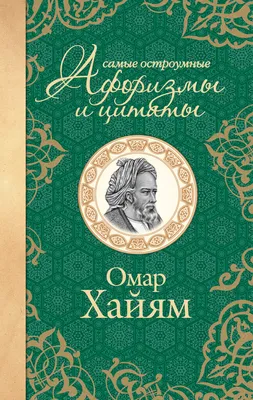 самые остроумные
Афоризмы
и цитаты

Омар
Хайям